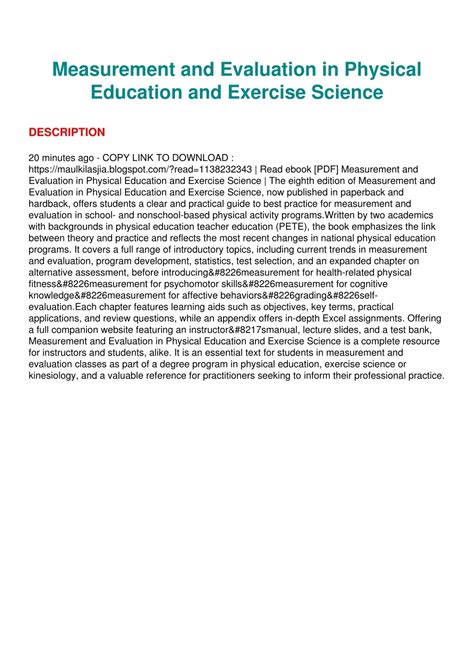 Measurement and Evaluation in Physical Education and Exercise Science

DESCRIPTION

20 minutes ago - COPY LINK TO DOWNLOAD : https://maulkilasjia.blogspot.com/?read=1138232343 | Read ebook [PDF] Measurement and Evaluation in Physical Education and Exercise Science | The eighth edition of Measurement and Evaluation in Physical Education and Exercise Science, now published in paperback and hardback, offers students a clear and practical guide to best practice for measurement and evaluation in school- and nonschool-based physical activity programs.Written by two academics with backgrounds in physical education teacher education (PETE), the book emphasizes the link between theory and practice and reflects the most recent changes in national physical education programs. It covers a full range of introductory topics, including current trends in measurement and evaluation, program development, statistics, test selection, and an expanded chapter on alternative assessment, before introducing&#8226measurement for health-related physical fitness&#8226measurement for psychomotor skills&#8226measurement for cognitive knowledge&#8226measurement for affective behaviors&#8226grading&#8226self-evaluation.Each chapter features learning aids such as objectives, key terms, practical applications, and review questions, while an appendix offers in-depth Excel assignments. Offering a full companion website featuring an instructor&#8217smanual, lecture slides, and a test bank, Measurement and Evaluation in Physical Education and Exercise Science is a complete resource for instructors and students, alike. It is an essential text for students in measurement and evaluation classes as part of a degree program in physical education, exercise science or kinesiology, and a valuable reference for practitioners seeking to inform their professional practice.